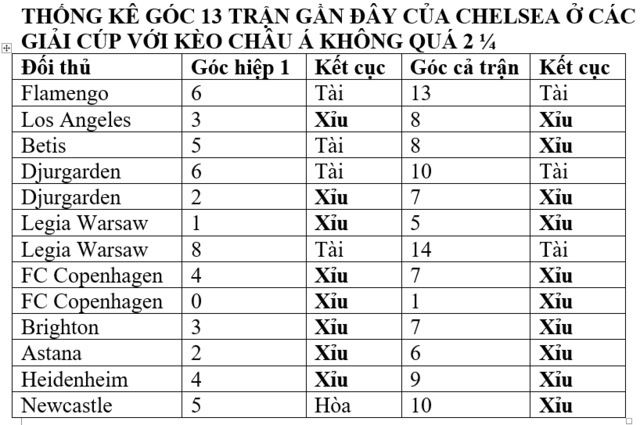 THỐNG KÊ GÓC 13 TRẬN GẦN ĐÂY CỦA CHELSEA Ở CÁC GIẢI CÚP VỚI KÈO CHÂU Á KHÔNG QUÁ 2 ¼

| Đối thủ | Góc hiệp 1 | Kết cục | Góc cả trận | Kết cục |
|---|---|---|---|---|
| Flamengo | 6 | Tài | 13 | Tài |
| Los Angeles | 3 | Xỉu | 8 | Xỉu |
| Betis | 5 | Tài | 8 | Xỉu |
| Djurgarden | 6 | Tài | 10 | Tài |
| Djurgarden | 2 | Xỉu | 7 | Xỉu |
| Legia Warsaw | 1 | Xỉu | 5 | Xỉu |
| Legia Warsaw | 8 | Tài | 14 | Tài |
| FC Copenhagen | 4 | Xỉu | 7 | Xỉu |
| FC Copenhagen | 0 | Xỉu | 1 | Xỉu |
| Brighton | 3 | Xỉu | 7 | Xỉu |
| Astana | 2 | Xỉu | 6 | Xỉu |
| Heidenheim | 4 | Xỉu | 9 | Xỉu |
| Newcastle | 5 | Hòa | 10 | Xỉu |